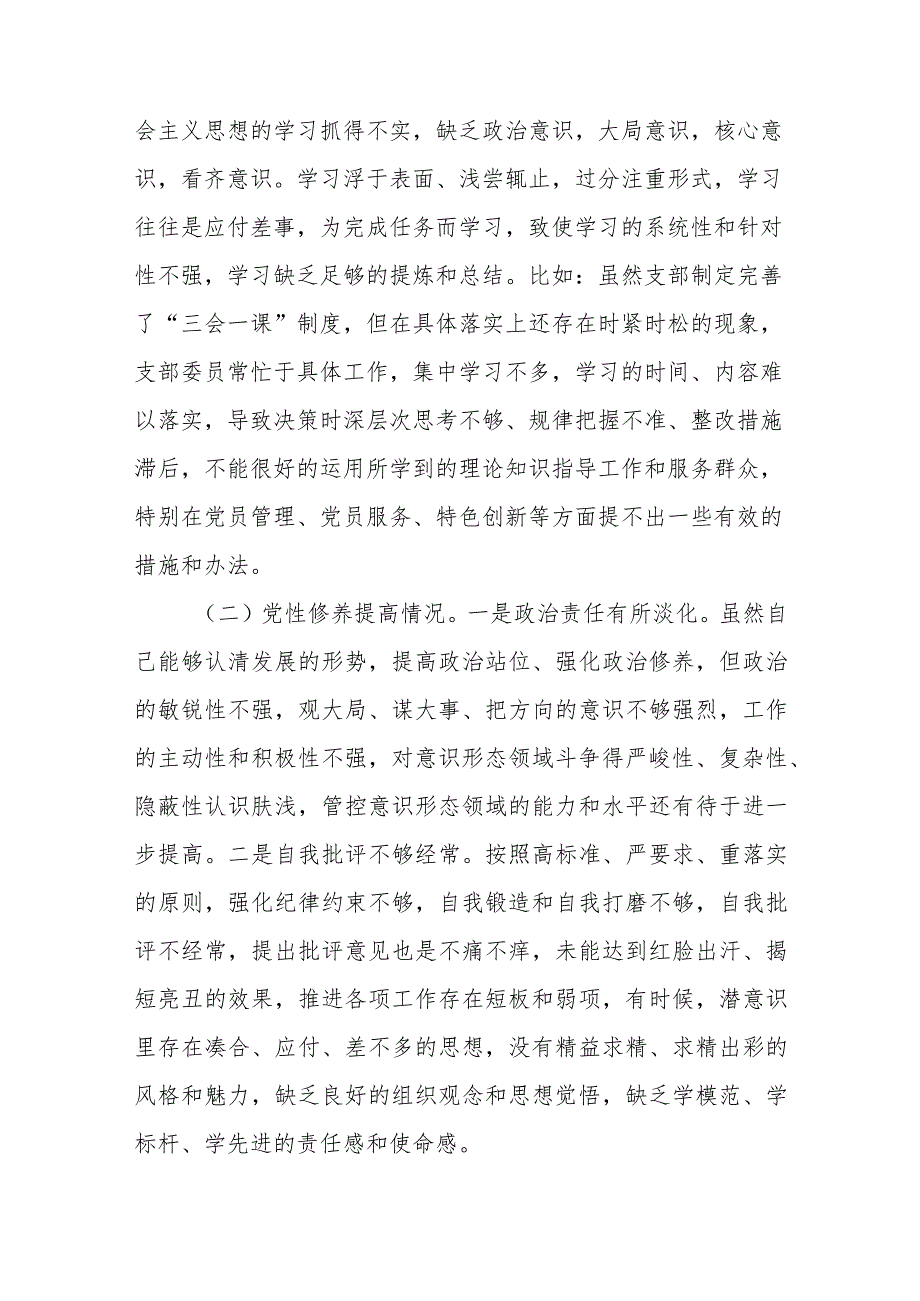 会主义思想的学习抓得不实，缺乏政治意识，大局意识，核心意识，看齐意识。学习浮于表面、浅尝辄止，过分注重形式，学习往往是应付差事，为完成任务而学习，致使学习的系统性和针对性不强，学习缺乏足够的提炼和总结。比如：虽然支部制定完善了“三会一课”制度，但在具体落实上还存在时紧时松的现象，支部委员常忙于具体工作，集中学习不多，学习的时间、内容难以落实，导致决策时深层次思考不够、规律把握不准、整改措施滞后，不能很好的运用所学到的理论知识指导工作和服务群众，特别在党员管理、党员服务、特色创新等方面提不出一些有效的措施和办法。

（二）党性修养提高情况。一是政治责任有所淡化。虽然自己能够认清发展的形势，提高政治站位、强化政治修养，但政治的敏锐性不强，观大局、谋大事、把方向的意识不够强烈，工作的主动性和积极性不强，对意识形态领域斗争得严峻性、复杂性、隐蔽性认识肤浅，管控意识形态领域的能力和水平还有待于进一步提高。二是自我批评不够经常。按照高标准、严要求、重落实的原则，强化纪律约束不够，自我锻造和自我打磨不够，自我批评不经常，提出批评意见也是不痛不痒，未能达到红脸出汗、揭短亮丑的效果，推进各项工作存在短板和弱项，有时候，潜意识里存在凑合、应付、差不多的思想，没有精益求精、求精出彩的风格和魅力，缺乏良好的组织观念和思想觉悟，缺乏学模范、学标杆、学先进的责任感和使命感。